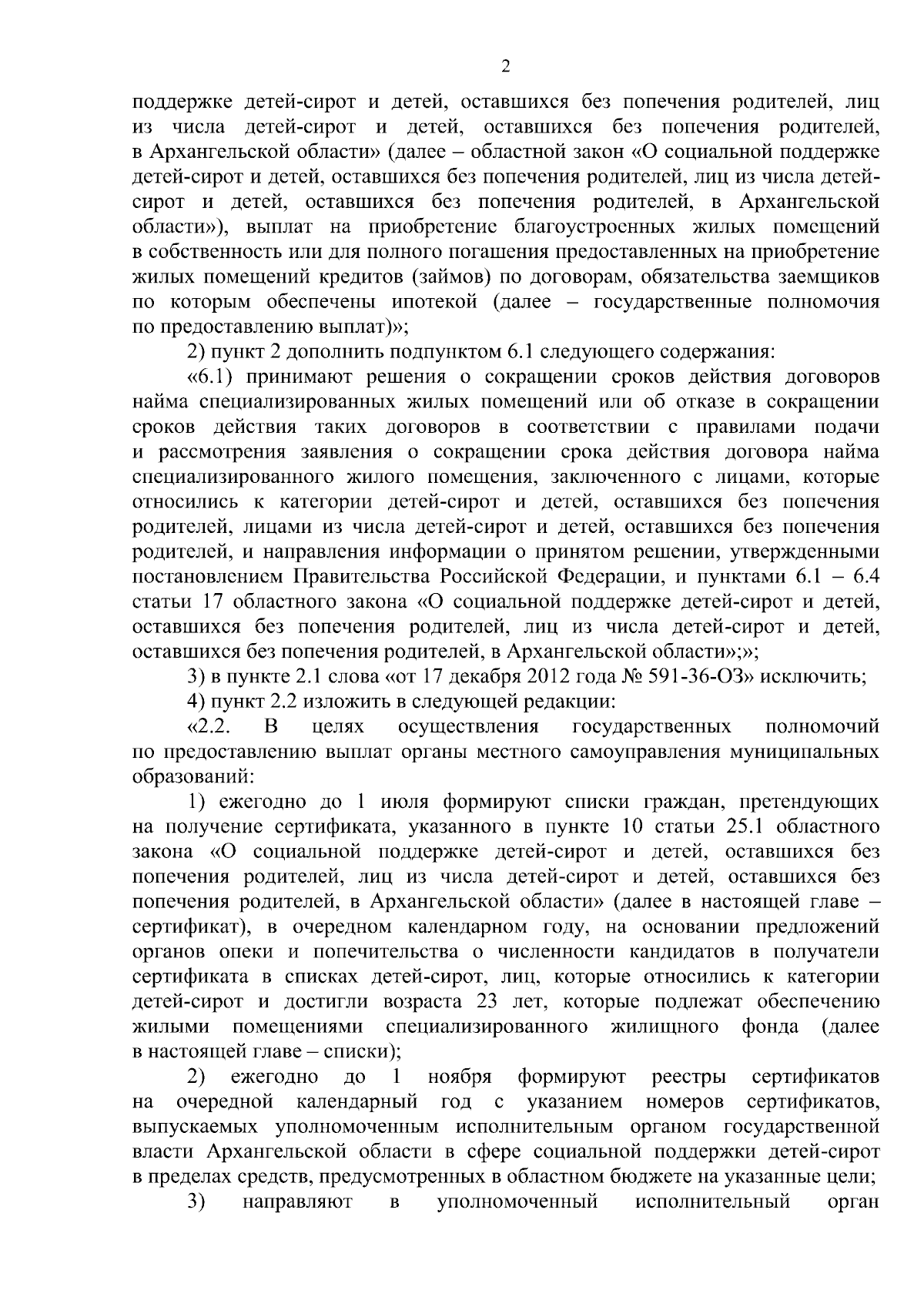 2

поддержке детей-сирот и детей, оставшихся без попечения родителей, лиц из числа детей-сирот и детей, оставшихся без попечения родителей, в Архангельской области» (далее – областной закон «О социальной поддержке детей-сирот и детей, оставшихся без попечения родителей, лиц из числа детей-сирот и детей, оставшихся без попечения родителей, в Архангельской области»), выплат на приобретение благоустроенных жилых помещений в собственность или для полного погашения предоставленных на приобретение жилых помещений кредитов (займов) по договорам, обязательства заемщиков по которым обеспечены ипотекой (далее – государственные полномочия по предоставлению выплат)»;

2) пункт 2 дополнить подпунктом 6.1 следующего содержания:

«6.1) принимают решения о сокращении сроков действия договоров найма специализированных жилых помещений или об отказе в сокращении сроков действия таких договоров в соответствии с правилами подачи и рассмотрения заявления о сокращении срока действия договора найма специализированного жилого помещения, заключенного с лицами, которые относились к категории детей-сирот и детей, оставшихся без попечения родителей, лицами из числа детей-сирот и детей, оставшихся без попечения родителей, и направления информации о принятом решении, утвержденными постановлением Правительства Российской Федерации, и пунктами 6.1 – 6.4 статьи 17 областного закона «О социальной поддержке детей-сирот и детей, оставшихся без попечения родителей, лиц из числа детей-сирот и детей, оставшихся без попечения родителей, в Архангельской области»;»;

3) в пункте 2.1 слова «от 17 декабря 2012 года № 591-36-ОЗ» исключить;

4) пункт 2.2 изложить в следующей редакции:

«2.2. В целях осуществления государственных полномочий по предоставлению выплат органы местного самоуправления муниципальных образований:

1) ежегодно до 1 июля формируют списки граждан, претендующих на получение сертификата, указанного в пункте 10 статьи 25.1 областного закона «О социальной поддержке детей-сирот и детей, оставшихся без попечения родителей, лиц из числа детей-сирот и детей, оставшихся без попечения родителей, в Архангельской области» (далее в настоящей главе – сертификат), в очередном календарном году, на основании предложений органов опеки и попечительства о численности кандидатов в получатели сертификата в списках детей-сирот, лиц, которые относились к категории детей-сирот и достигли возраста 23 лет, которые подлежат обеспечению жилыми помещениями специализированного жилищного фонда (далее в настоящей главе – списки);

2) ежегодно до 1 ноября формируют реестры сертификатов на очередной календарный год с указанием номеров сертификатов, выпускаемых уполномоченным исполнительным органом государственной власти Архангельской области в сфере социальной поддержки детей-сирот в пределах средств, предусмотренных в областном бюджете на указанные цели;

3) направляют в уполномоченный исполнительный орган